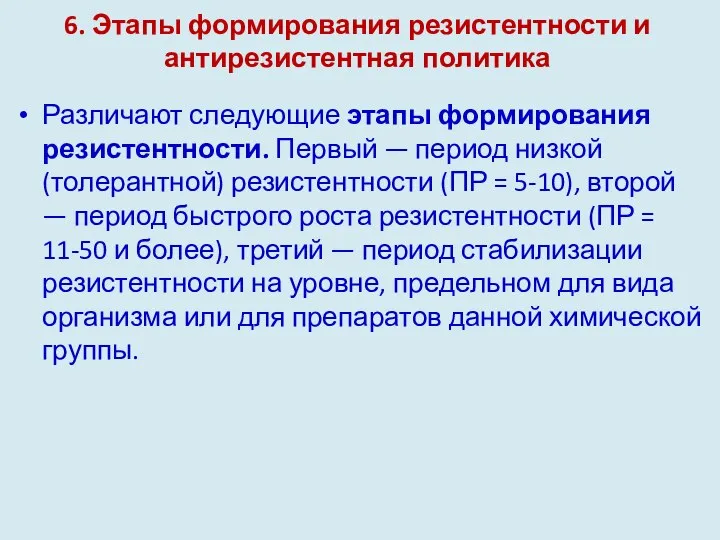 6. Этапы формирования резистентности и антирезистентная политика

• Различают следующие этапы формирования резистентности. Первый — период низкой (толерантной) резистентности (ПР = 5-10), второй — период быстрого роста резистентности (ПР = 11-50 и более), третий — период стабилизации резистентности на уровне, предельном для вида организма или для препаратов данной химической группы.